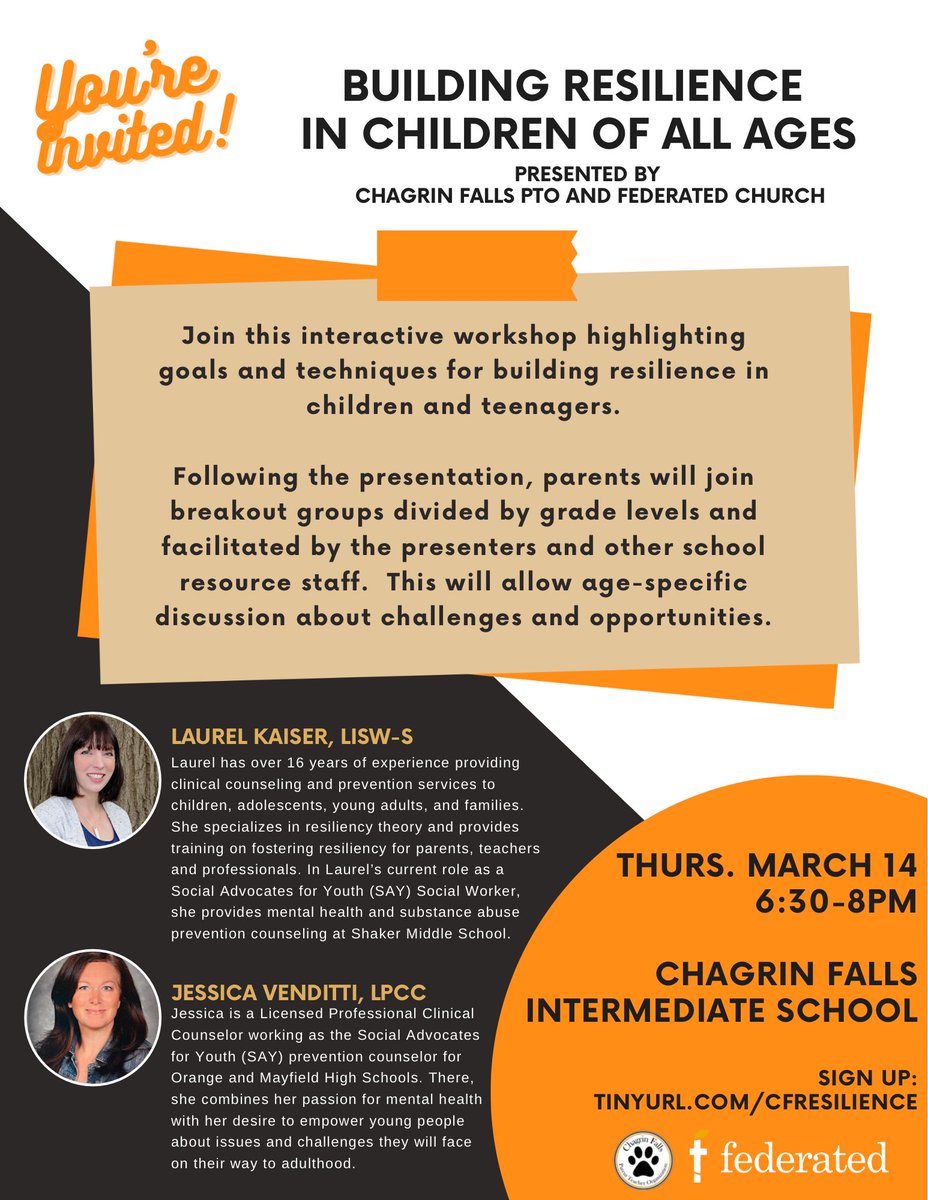 You're invited!

BUILDING RESILIENCE IN CHILDREN OF ALL AGES

PRESENTED BY
CHAGRIN FALLS PTO AND FEDERATED CHURCH

Join this interactive workshop highlighting goals and techniques for building resilience in children and teenagers.

Following the presentation, parents will join breakout groups divided by grade levels and facilitated by the presenters and other school resource staff. This will allow age-specific discussion about challenges and opportunities.

LAUREL KAISER, LISW-S
Laurel has over 16 years of experience providing clinical counseling and prevention services to children, adolescents, young adults, and families. She specializes in resiliency theory and provides training on fostering resiliency for parents, teachers and professionals. In Laurel's current role as a Social Advocates for Youth (SAY) Social Worker, she provides mental health and substance abuse prevention counseling at Shaker Middle School.

JESSICA VENDITTI, LPCC
Jessica is a Licensed Professional Clinical Counselor working as the Social Advocates for Youth (SAY) prevention counselor for Orange and Mayfield High Schools. There, she combines her passion for mental health with her desire to empower young people about issues and challenges they will face on their way to adulthood.

THURS. MARCH 14
6:30-8PM

CHAGRIN FALLS INTERMEDIATE SCHOOL

SIGN UP:
TINYURL.COM/CFRESILIENCE

Chagrin Falls Parent Teacher Organization

federated